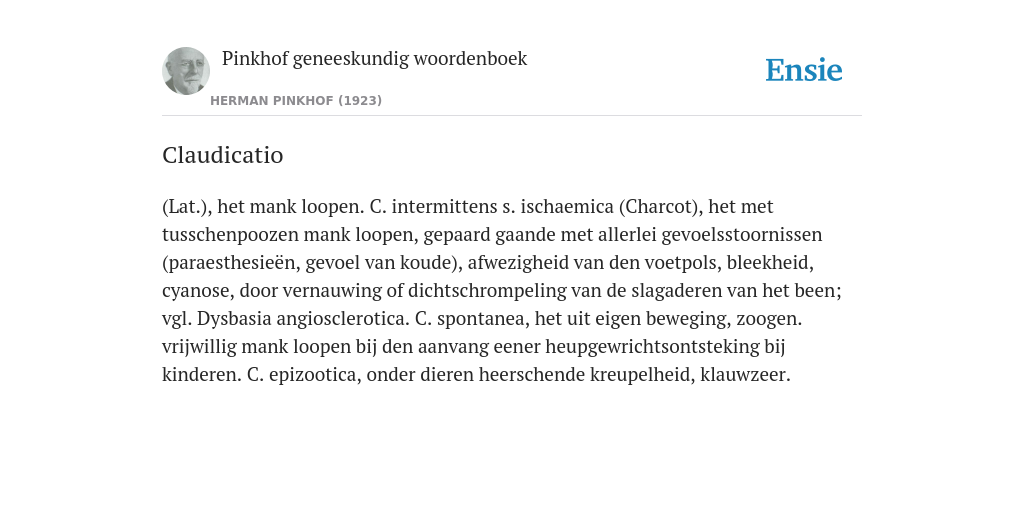 Pinkhof geneeskundig woordenboek

HERMAN PINKHOF (1923)

Ensie

Claudicatio

(Lat.), het mank loopen. C. intermittens s. ischaemica (Charcot), het met tusschenpoozen mank loopen, gepaard gaande met allerlei gevoelsstoornissen (paraesthesieën, gevoel van koude), afwezigheid van den voetpols, bleekheid, cyanose, door vernauwing of dichtschrompeling van de slagaderen van het been; vgl. Dysbasia angiosclerotica. C. spontanea, het uit eigen beweging, zoogen. vrijwillig mank loopen bij den aanvang eener heupgewrichtsontsteking bij kinderen. C. epizootica, onder dieren heerschende kreupelheid, klauwzeer.